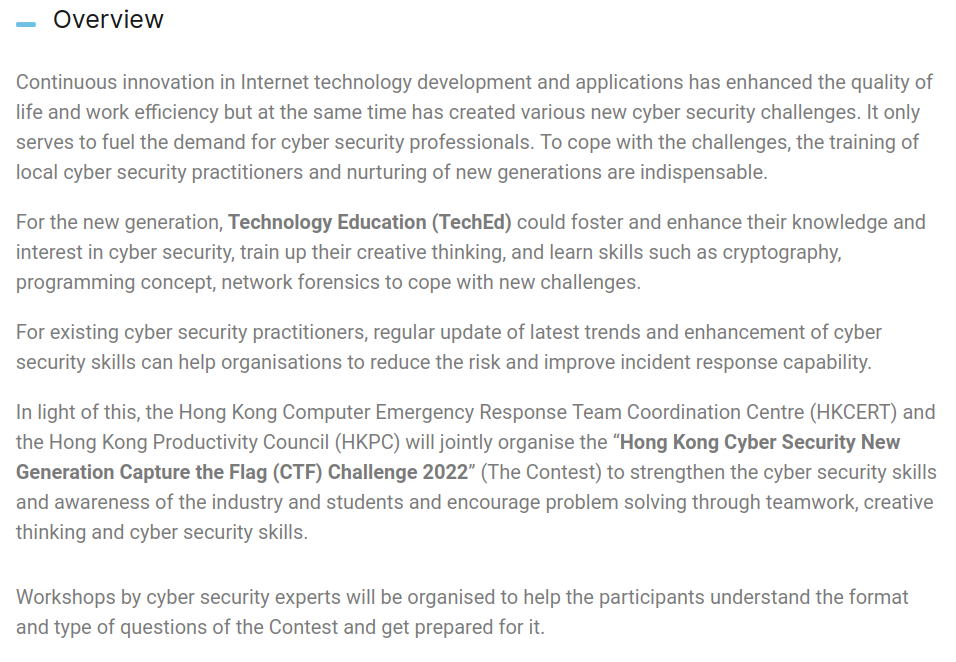 Overview

Continuous innovation in Internet technology development and applications has enhanced the quality of life and work efficiency but at the same time has created various new cyber security challenges. It only serves to fuel the demand for cyber security professionals. To cope with the challenges, the training of local cyber security practitioners and nurturing of new generations are indispensable.

For the new generation, Technology Education (TechEd) could foster and enhance their knowledge and interest in cyber security, train up their creative thinking, and learn skills such as cryptography, programming concept, network forensics to cope with new challenges.

For existing cyber security practitioners, regular update of latest trends and enhancement of cyber security skills can help organisations to reduce the risk and improve incident response capability.

In light of this, the Hong Kong Computer Emergency Response Team Coordination Centre (HKCERT) and the Hong Kong Productivity Council (HKPC) will jointly organise the “Hong Kong Cyber Security New Generation Capture the Flag (CTF) Challenge 2022” (The Contest) to strengthen the cyber security skills and awareness of the industry and students and encourage problem solving through teamwork, creative thinking and cyber security skills.

Workshops by cyber security experts will be organised to help the participants understand the format and type of questions of the Contest and get prepared for it.